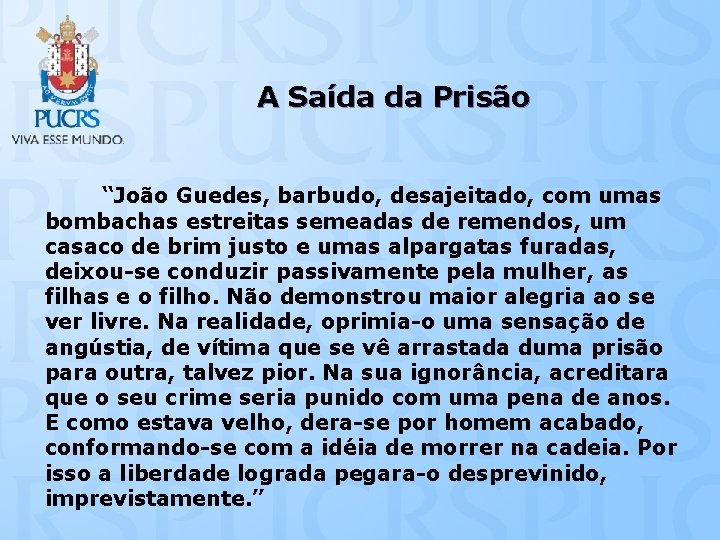 PUCRS
VIVA ESSE MUNDO.

A Saída da Prisão

“João Guedes, barbudo, desajeitado, com umas bombachas estreitas semeadas de remendos, um casaco de brim justo e umas alpargatas furadas, deixou-se conduzir passivamente pela mulher, as filhas e o filho. Não demonstrou maior alegria ao se ver livre. Na realidade, oprimia-o uma sensação de angústia, de vítima que se vê arrastada duma prisão para outra, talvez pior. Na sua ignorância, acreditara que o seu crime seria punido com uma pena de anos. E como estava velho, dera-se por homem acabado, conformando-se com a idéia de morrer na cadeia. Por isso a liberdade lograda pegara-o desprevinido, imprevistamente.”